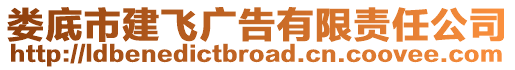 娄底市建飞广告有限责任公司
http://ldbenedictbroad.cn.coovee.com